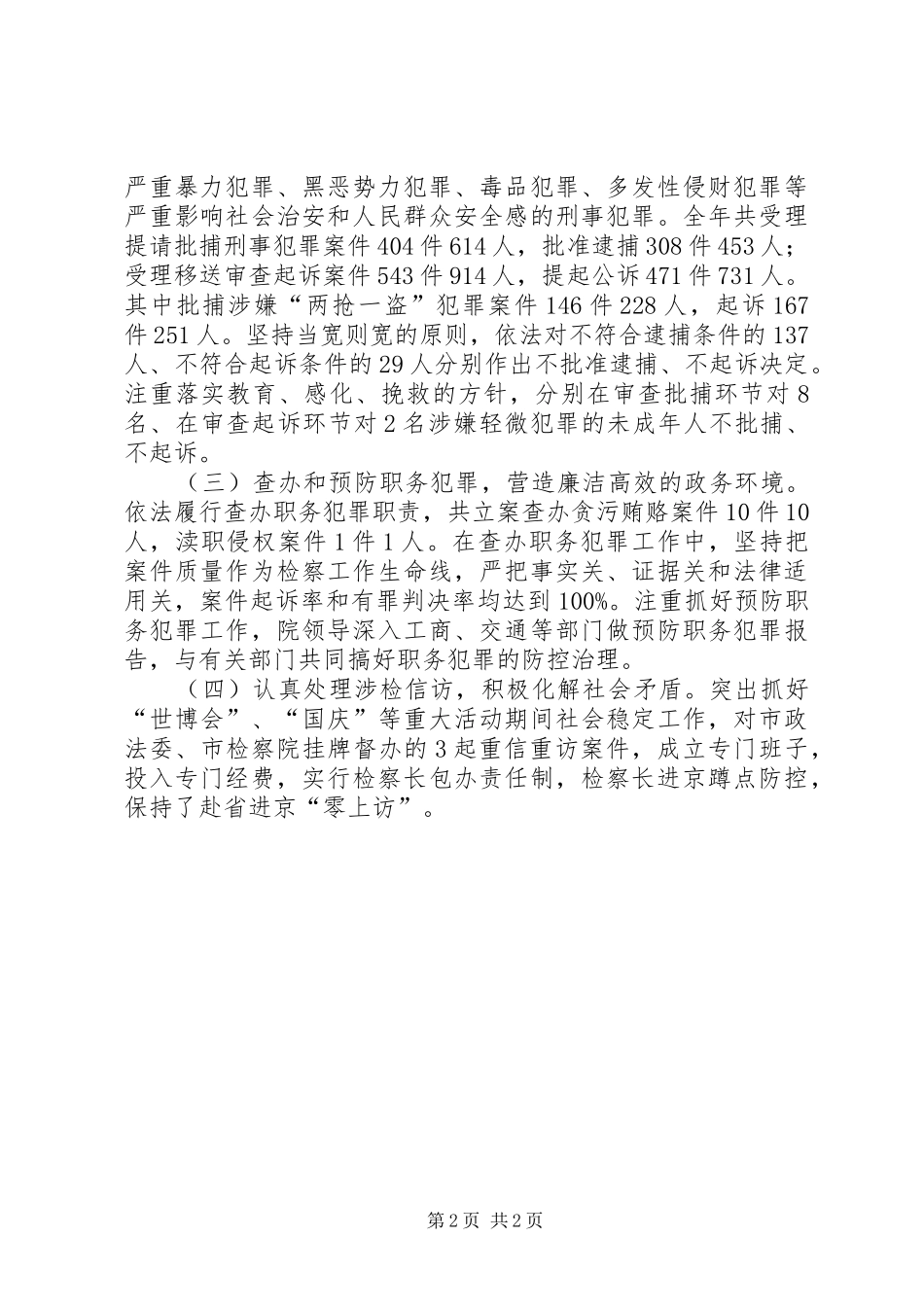 严重暴力犯罪、黑恶势力犯罪、毒品犯罪、多发性侵财犯罪等严重影响社会治安和人民群众安全感的刑事犯罪。全年共受理提请批捕刑事犯罪案件404件614人，批准逮捕308件453人；受理移送审查起诉案件543件914人，提起公诉471件731人。其中批捕涉嫌“两抢一盗”犯罪案件146件228人，起诉167件251人。坚持当宽则宽的原则，依法对不符合逮捕条件的137人、不符合起诉条件的29人分别作出不批准逮捕、不起诉决定。注重落实教育、感化、挽救的方针，分别在审查批捕环节对8名、在审查起诉环节对2名涉嫌轻微犯罪的未成年人不批捕、不起诉。

（三）查办和预防职务犯罪，营造廉洁高效的政务环境。依法履行查办职务犯罪职责，共立案查办贪污贿赂案件10件10人，渎职侵权案件1件1人。在查办职务犯罪工作中，坚持把案件质量作为检察工作生命线，严把事实关、证据关和法律适用关，案件起诉率和有罪判决率均达到100%。注重抓好预防职务犯罪工作，院领导深入工商、交通等部门做预防职务犯罪报告，与有关部门共同搞好职务犯罪的防控治理。

（四）认真处理涉检信访，积极化解社会矛盾。突出抓好“世博会”、“国庆”等重大活动期间社会稳定工作，对市政法委、市检察院挂牌督办的3起重信重访案件，成立专门班子，投入专门经费，实行检察长包办责任制，检察长进京蹲点防控，保持了赴省进京“零上访”。

第2页 共2页